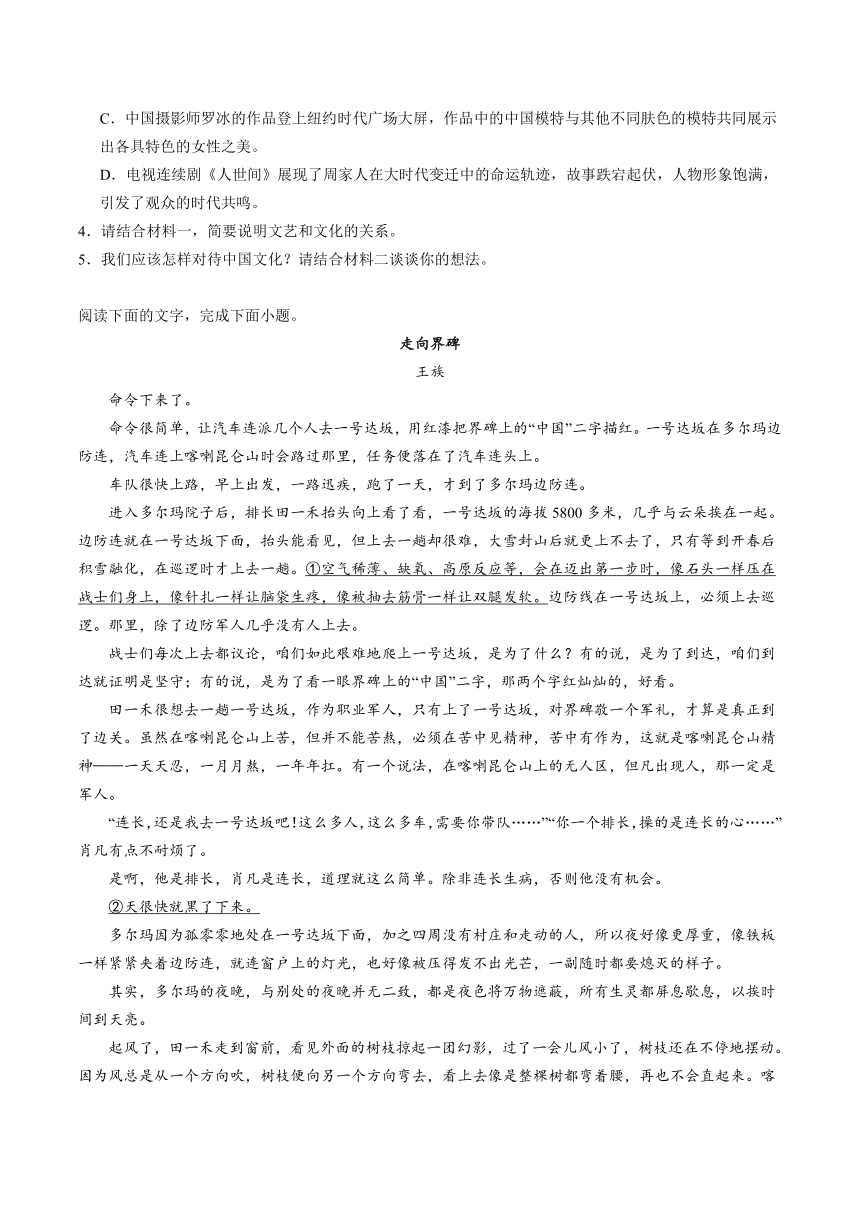 C．中国摄影师罗冰的作品登上纽约时代广场大屏，作品中的中国模特与其他不同肤色的模特共同展示出各具特色的女性之美。

D．电视连续剧《人世间》展现了周家人在大时代变迁中的命运轨迹，故事跌宕起伏，人物形象饱满，引发了观众的时代共鸣。

4．请结合材料一，简要说明文艺和文化的关系。

5．我们应该怎样对待中国文化？请结合材料二谈谈你的想法。

阅读下面的文字，完成下面小题。

走向界碑

王族

命令下来了。

命令很简单，让汽车连派几个人去一号达坂，用红漆把界碑上的“中国”二字描红。一号达坂在多尔玛边防连，汽车连上喀喇昆仑山时会路过那里，任务便落在了汽车连头上。

车队很快上路，早上出发，一路迅疾，跑了一天，才到了多尔玛边防连。

进入多尔玛院子后，排长田一禾抬头向上看了看，一号达坂的海拔5800多米，几乎与云朵挨在一起。边防连就在一号达坂下面，抬头能看见，但上去一趟却很难，大雪封山后就更上不去了，只有等到开春后积雪融化，在巡逻时才上去一趟。①空气稀薄、缺氧、高原反应等，会在迈出第一步时，像石头一样压在战士们身上，像针扎一样让脑袋生疼，像被抽去筋骨一样让双腿发软。边防线在一号达坂上，必须上去巡逻。那里，除了边防军人几乎没有人上去。

战士们每次上去都议论，咱们如此艰难地爬上一号达坂，是为了什么？有的说，是为了到达，咱们到达就证明是坚守；有的说，是为了看一眼界碑上的“中国”二字，那两个字红灿灿的，好看。

田一禾很想去一趟一号达坂，作为职业军人，只有上了一号达坂，对界碑敬一个军礼，才算是真正到了边关。虽然在喀喇昆仑山上苦，但并不能苦熬，必须在苦中见精神，苦中有作为，这就是喀喇昆仑山精神——一天天忍，一月月熬，一年年扛。有一个说法，在喀喇昆仑山上的无人区，但凡出现人，那一定是军人。

“连长，还是我去一号达坂吧！这么多人，这么多车，需要你带队……”“你一个排长，操的是连长的心……”肖凡有点不耐烦了。

是啊，他是排长，肖凡是连长，道理就这么简单。除非连长生病，否则他没有机会。

②天很快就黑了下来。

多尔玛因为孤零零地处在一号达坂下面，加之四周没有村庄和走动的人，所以夜好像更厚重，像铁板一样紧紧夹着边防连，就连窗户上的灯光，也好像被压得发不出光芒，一副随时都要熄灭的样子。

其实，多尔玛的夜晚，与别处的夜晚并无二致，都是夜色将万物遮蔽，所有生灵都屏息歇息，以挨时间到天亮。

起风了，田一禾走到窗前，看见外面的树枝掠起一团幻影，过了一会儿风小了，树枝还在不停地摆动。因为风总是从一个方向吹，树枝便向另一个方向弯去，看上去像是整棵树都弯着腰，再也不会直起来。喀